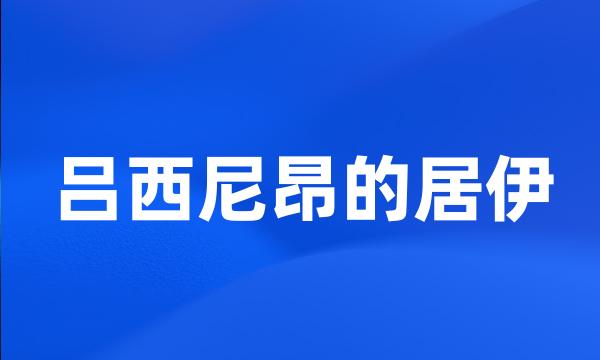 吕西尼昂的居伊